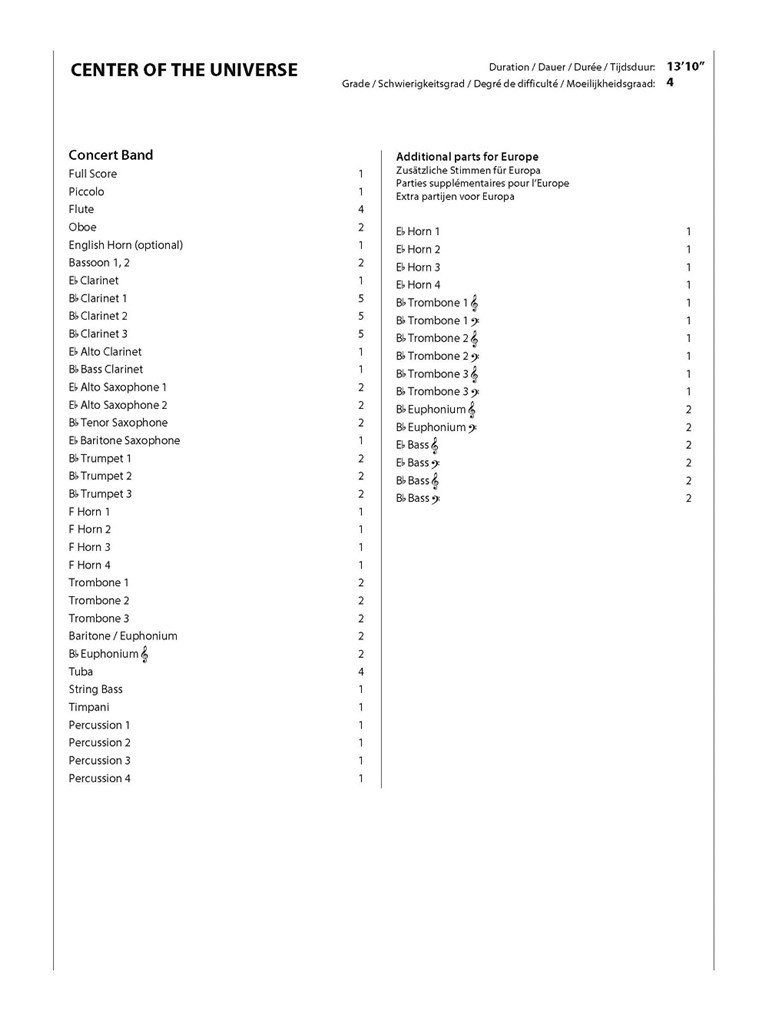 CENTER OF THE UNIVERSE

Duration / Dauer / Durée / Tijdsduur: 13'10"
Grade / Schwierigkeitsgrad / Degré de difficulté / Moeilijkheidsgraad: 4

Concert Band

| | |
|---|---|
| Full Score | 1 |
| Piccolo | 1 |
| Flute | 4 |
| Oboe | 2 |
| English Horn (optional) | 1 |
| Bassoon 1, 2 | 2 |
| E♭ Clarinet | 1 |
| B♭ Clarinet 1 | 5 |
| B♭ Clarinet 2 | 5 |
| B♭ Clarinet 3 | 5 |
| E♭ Alto Clarinet | 1 |
| B♭ Bass Clarinet | 1 |
| E♭ Alto Saxophone 1 | 2 |
| E♭ Alto Saxophone 2 | 2 |
| B♭ Tenor Saxophone | 2 |
| E♭ Baritone Saxophone | 1 |
| B♭ Trumpet 1 | 2 |
| B♭ Trumpet 2 | 2 |
| B♭ Trumpet 3 | 2 |
| F Horn 1 | 1 |
| F Horn 2 | 1 |
| F Horn 3 | 1 |
| F Horn 4 | 1 |
| Trombone 1 | 2 |
| Trombone 2 | 2 |
| Trombone 3 | 2 |
| Baritone / Euphonium | 2 |
| B♭ Euphonium 𝄞 | 2 |
| Tuba | 4 |
| String Bass | 1 |
| Timpani | 1 |
| Percussion 1 | 1 |
| Percussion 2 | 1 |
| Percussion 3 | 1 |
| Percussion 4 | 1 |

Additional parts for Europe
Zusätzliche Stimmen für Europa
Parties supplémentaires pour l'Europe
Extra partijen voor Europa

| | |
|---|---|
| E♭ Horn 1 | 1 |
| E♭ Horn 2 | 1 |
| E♭ Horn 3 | 1 |
| E♭ Horn 4 | 1 |
| B♭ Trombone 1 𝄞 | 1 |
| B♭ Trombone 1 𝄢 | 1 |
| B♭ Trombone 2 𝄞 | 1 |
| B♭ Trombone 2 𝄢 | 1 |
| B♭ Trombone 3 𝄞 | 1 |
| B♭ Trombone 3 𝄢 | 1 |
| B♭ Euphonium 𝄞 | 2 |
| B♭ Euphonium 𝄢 | 2 |
| E♭ Bass 𝄞 | 2 |
| E♭ Bass 𝄢 | 2 |
| B♭ Bass 𝄞 | 2 |
| B♭ Bass 𝄢 | 2 |